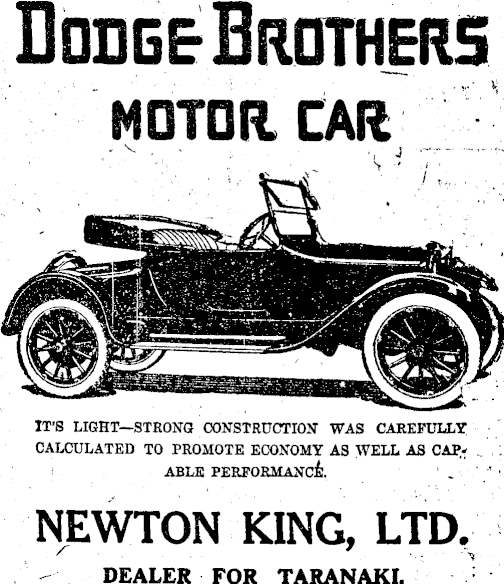 DODGE BROTHERS

MOTOR CAR

IT'S LIGHT—STRONG CONSTRUCTION WAS CAREFULLY CALCULATED TO PROMOTE ECONOMY AS WELL AS CAPABLE PERFORMANCE.

NEWTON KING, LTD.

DEALER FOR TARANAKI.